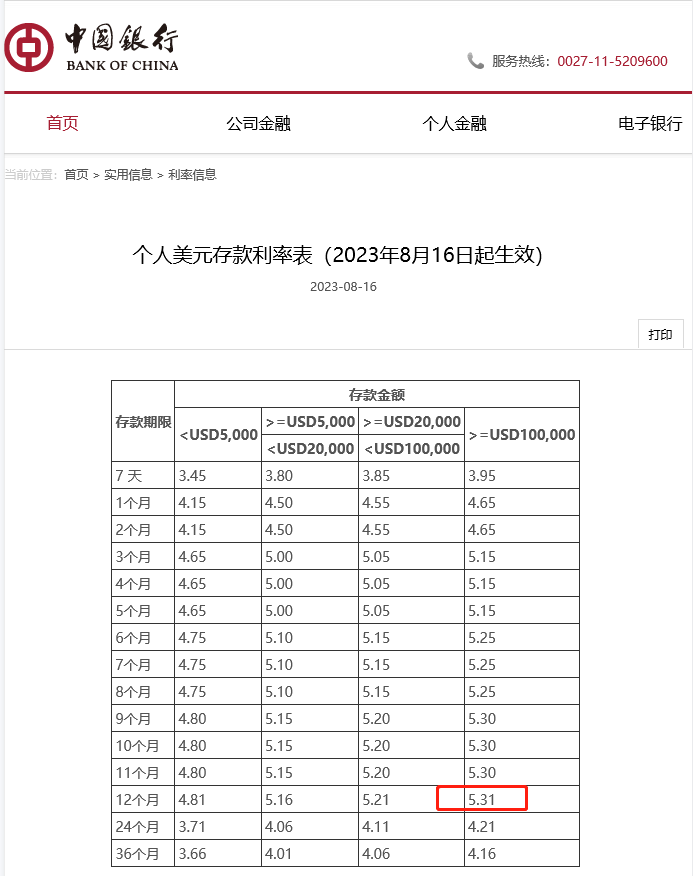 中国银行
BANK OF CHINA

服务热线：0027-11-5209600

首页　公司金融　个人金融　电子银行

当前位置：首页 > 实用信息 > 利率信息

个人美元存款利率表（2023年8月16日起生效）

2023-08-16

打印

| 存款期限 | 存款金额 | | | |
|---|---|---|---|---|
| | <USD5,000 | >=USD5,000 <USD20,000 | >=USD20,000 <USD100,000 | >=USD100,000 |
| 7 天 | 3.45 | 3.80 | 3.85 | 3.95 |
| 1个月 | 4.15 | 4.50 | 4.55 | 4.65 |
| 2个月 | 4.15 | 4.50 | 4.55 | 4.65 |
| 3个月 | 4.65 | 5.00 | 5.05 | 5.15 |
| 4个月 | 4.65 | 5.00 | 5.05 | 5.15 |
| 5个月 | 4.65 | 5.00 | 5.05 | 5.15 |
| 6个月 | 4.75 | 5.10 | 5.15 | 5.25 |
| 7个月 | 4.75 | 5.10 | 5.15 | 5.25 |
| 8个月 | 4.75 | 5.10 | 5.15 | 5.25 |
| 9个月 | 4.80 | 5.15 | 5.20 | 5.30 |
| 10个月 | 4.80 | 5.15 | 5.20 | 5.30 |
| 11个月 | 4.80 | 5.15 | 5.20 | 5.30 |
| 12个月 | 4.81 | 5.16 | 5.21 | 5.31 |
| 24个月 | 3.71 | 4.06 | 4.11 | 4.21 |
| 36个月 | 3.66 | 4.01 | 4.06 | 4.16 |